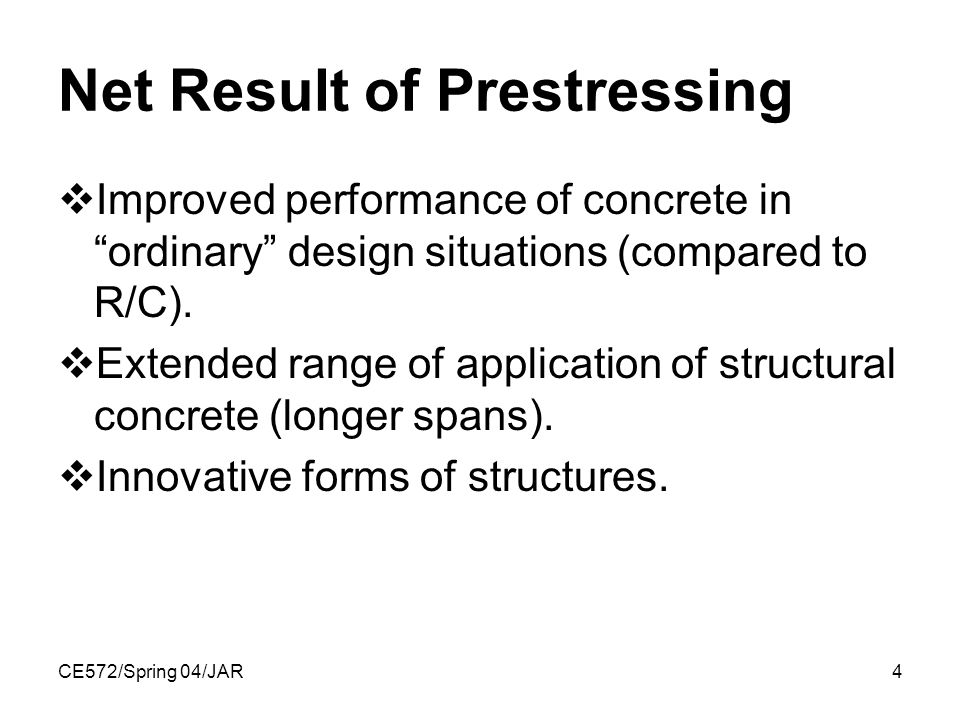 Net Result of Prestressing

❖Improved performance of concrete in “ordinary” design situations (compared to R/C).

❖Extended range of application of structural concrete (longer spans).

❖Innovative forms of structures.

CE572/Spring 04/JAR

4